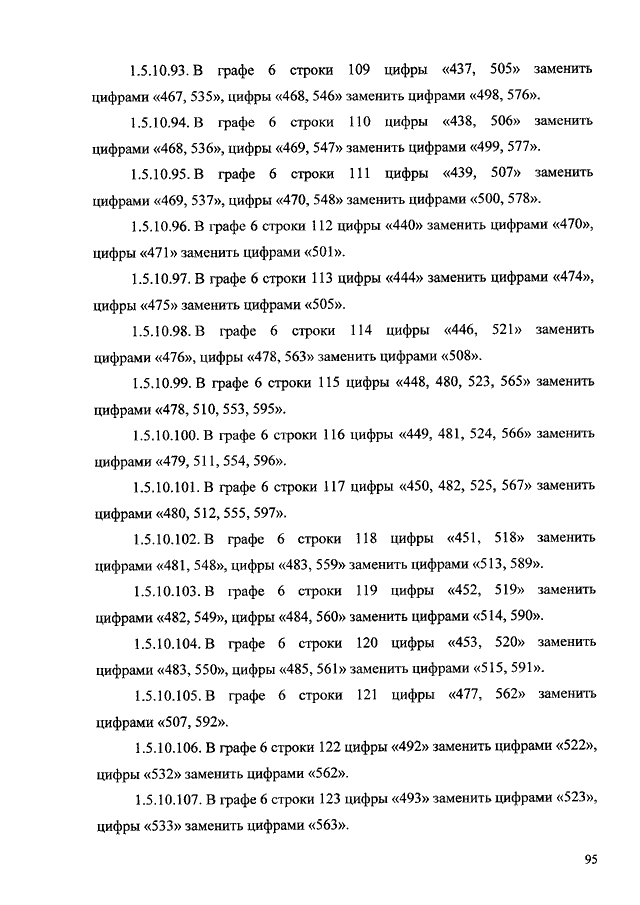 1.5.10.93. В графе 6 строки 109 цифры «437, 505» заменить цифрами «467, 535», цифры «468, 546» заменить цифрами «498, 576».

1.5.10.94. В графе 6 строки 110 цифры «438, 506» заменить цифрами «468, 536», цифры «469, 547» заменить цифрами «499, 577».

1.5.10.95. В графе 6 строки 111 цифры «439, 507» заменить цифрами «469, 537», цифры «470, 548» заменить цифрами «500, 578».

1.5.10.96. В графе 6 строки 112 цифры «440» заменить цифрами «470», цифры «471» заменить цифрами «501».

1.5.10.97. В графе 6 строки 113 цифры «444» заменить цифрами «474», цифры «475» заменить цифрами «505».

1.5.10.98. В графе 6 строки 114 цифры «446, 521» заменить цифрами «476», цифры «478, 563» заменить цифрами «508».

1.5.10.99. В графе 6 строки 115 цифры «448, 480, 523, 565» заменить цифрами «478, 510, 553, 595».

1.5.10.100. В графе 6 строки 116 цифры «449, 481, 524, 566» заменить цифрами «479, 511, 554, 596».

1.5.10.101. В графе 6 строки 117 цифры «450, 482, 525, 567» заменить цифрами «480, 512, 555, 597».

1.5.10.102. В графе 6 строки 118 цифры «451, 518» заменить цифрами «481, 548», цифры «483, 559» заменить цифрами «513, 589».

1.5.10.103. В графе 6 строки 119 цифры «452, 519» заменить цифрами «482, 549», цифры «484, 560» заменить цифрами «514, 590».

1.5.10.104. В графе 6 строки 120 цифры «453, 520» заменить цифрами «483, 550», цифры «485, 561» заменить цифрами «515, 591».

1.5.10.105. В графе 6 строки 121 цифры «477, 562» заменить цифрами «507, 592».

1.5.10.106. В графе 6 строки 122 цифры «492» заменить цифрами «522», цифры «532» заменить цифрами «562».

1.5.10.107. В графе 6 строки 123 цифры «493» заменить цифрами «523», цифры «533» заменить цифрами «563».

95